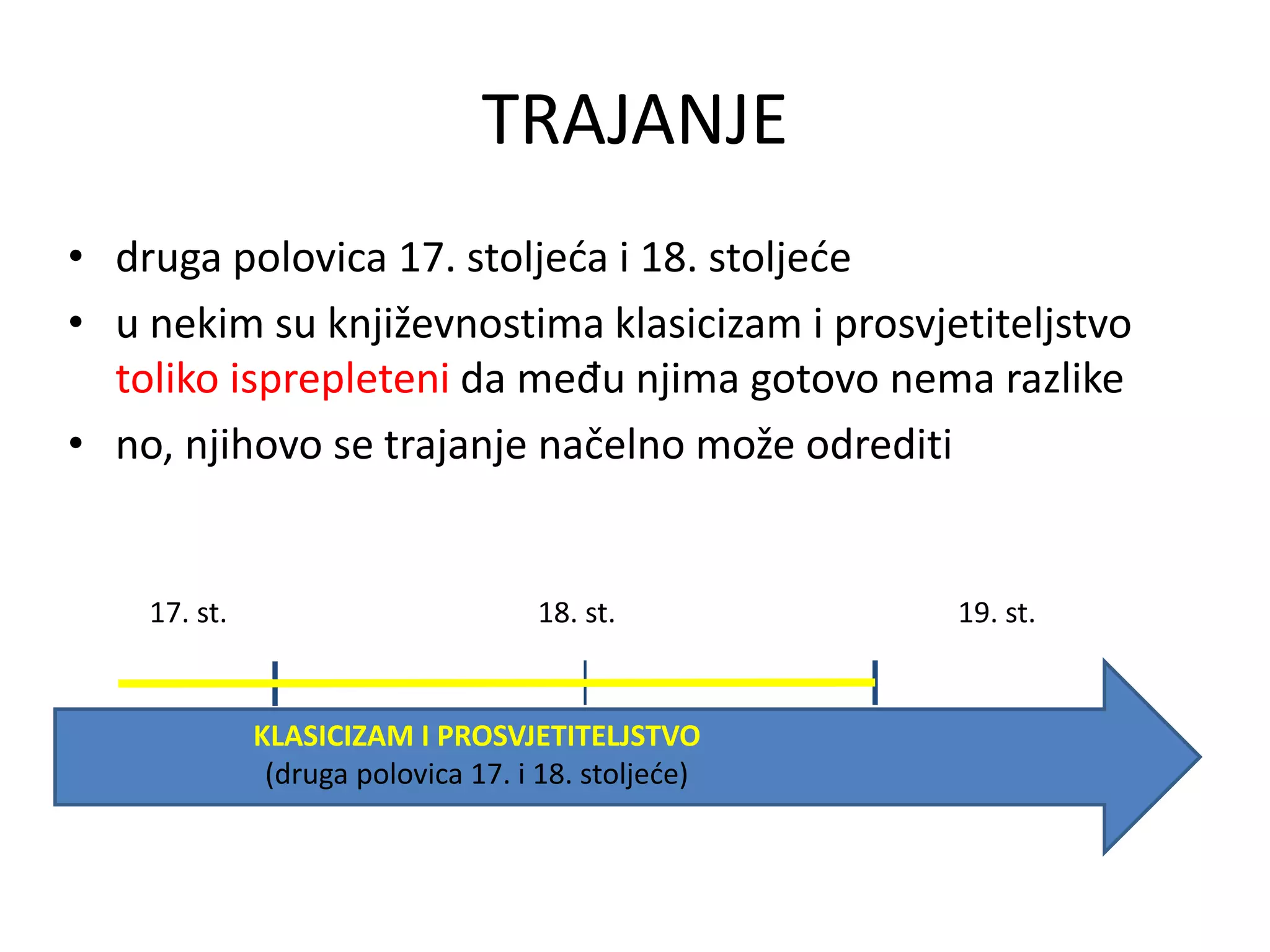 TRAJANJE

• druga polovica 17. stoljeća i 18. stoljeće
• u nekim su književnostima klasicizam i prosvjetiteljstvo toliko isprepleteni da među njima gotovo nema razlike
• no, njihovo se trajanje načelno može odrediti

17. st.
18. st.
19. st.

KLASICIZAM I PROSVJETITELJSTVO
(druga polovica 17. i 18. stoljeće)